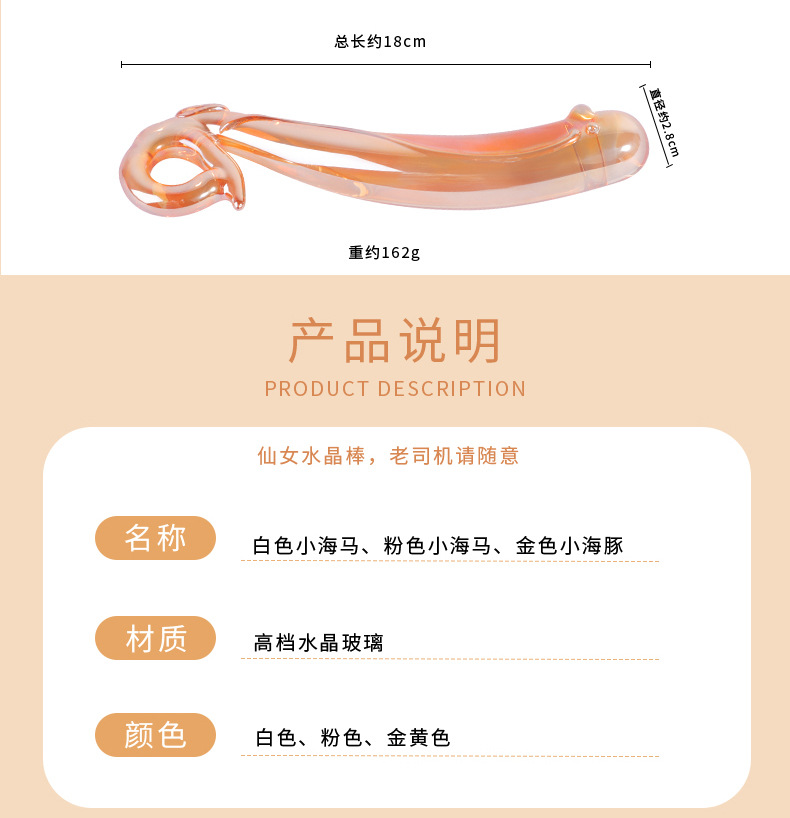 总长约18cm

直径约2.8cm

重约162g

产品说明

PRODUCT DESCRIPTION

仙女水晶棒，老司机请随意

名称

白色小海马、粉色小海马、金色小海豚

材质

高档水晶玻璃

颜色

白色、粉色、金黄色